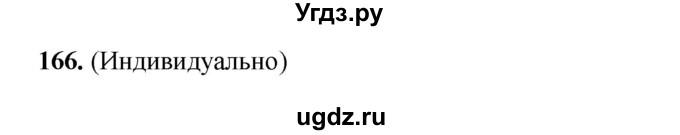 Угдз.ру

166. (Индивидуально)

ugdz.ru